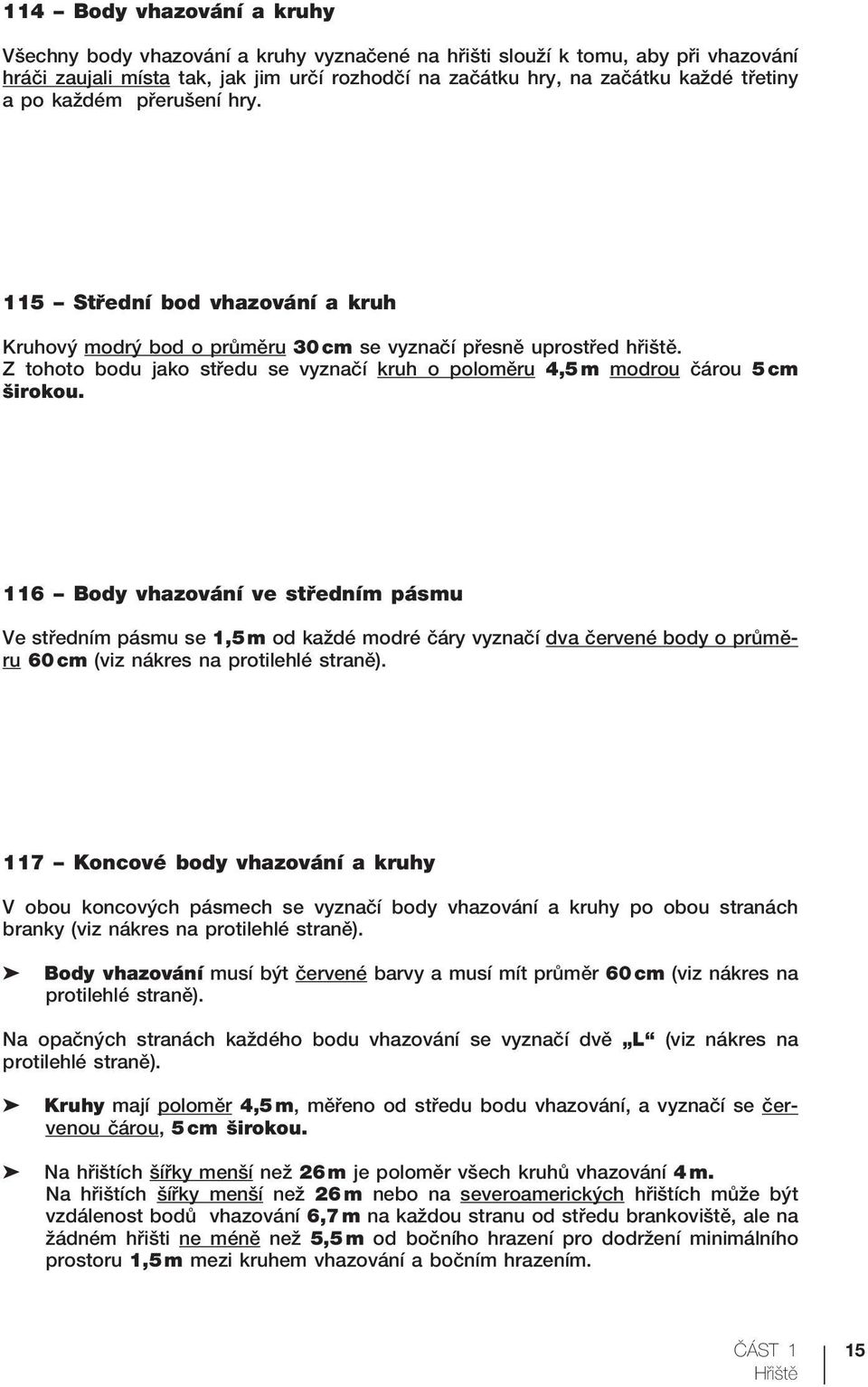 114 – Body vhazování a kruhy

Všechny body vhazování a kruhy vyznačené na hřišti slouží k tomu, aby při vhazování hráči zaujali místa tak, jak jim určí rozhodčí na začátku hry, na začátku každé třetiny a po každém přerušení hry.

115 – Střední bod vhazování a kruh

Kruhový modrý bod o průměru 30 cm se vyznačí přesně uprostřed hřiště. Z tohoto bodu jako středu se vyznačí kruh o poloměru 4,5 m modrou čárou 5 cm širokou.

116 – Body vhazování ve středním pásmu

Ve středním pásmu se 1,5 m od každé modré čáry vyznačí dva červené body o průměru 60 cm (viz nákres na protilehlé straně).

117 – Koncové body vhazování a kruhy

V obou koncových pásmech se vyznačí body vhazování a kruhy po obou stranách branky (viz nákres na protilehlé straně).

➤ Body vhazování musí být červené barvy a musí mít průměr 60 cm (viz nákres na protilehlé straně).

Na opačných stranách každého bodu vhazování se vyznačí dvě „L“ (viz nákres na protilehlé straně).

➤ Kruhy mají poloměr 4,5 m, měřeno od středu bodu vhazování, a vyznačí se červenou čárou, 5 cm širokou.

➤ Na hřištích šířky menší než 26 m je poloměr všech kruhů vhazování 4 m. Na hřištích šířky menší než 26 m nebo na severoamerických hřištích může být vzdálenost bodů vhazování 6,7 m na každou stranu od středu brankoviště, ale na žádném hřišti ne méně než 5,5 m od bočního hrazení pro dodržení minimálního prostoru 1,5 m mezi kruhem vhazování a bočním hrazením.

ČÁST 1
Hřiště
15